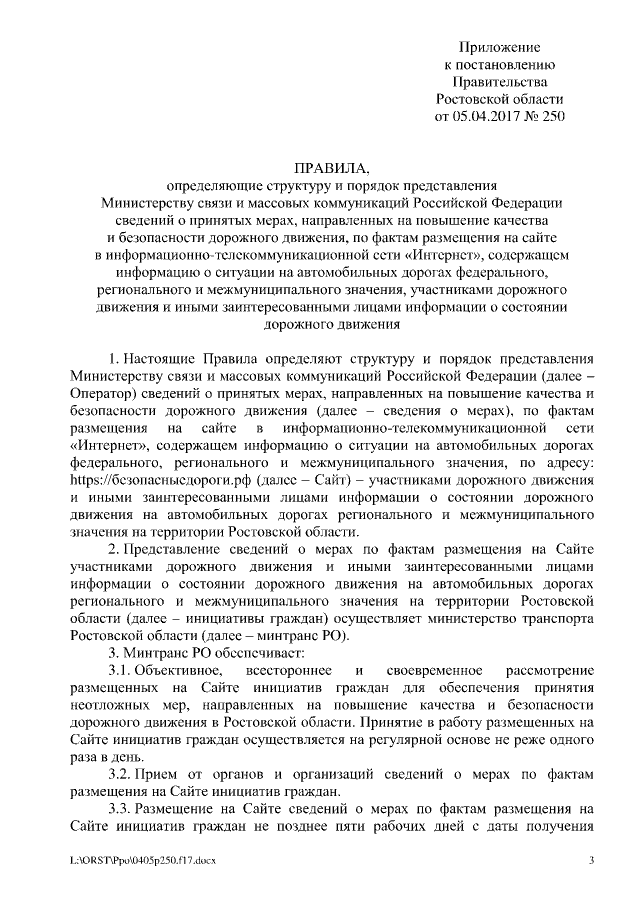 Приложение
к постановлению
Правительства
Ростовской области
от 05.04.2017 № 250

ПРАВИЛА,
определяющие структуру и порядок представления Министерству связи и массовых коммуникаций Российской Федерации сведений о принятых мерах, направленных на повышение качества и безопасности дорожного движения, по фактам размещения на сайте в информационно-телекоммуникационной сети «Интернет», содержащем информацию о ситуации на автомобильных дорогах федерального, регионального и межмуниципального значения, участниками дорожного движения и иными заинтересованными лицами информации о состоянии дорожного движения

1. Настоящие Правила определяют структуру и порядок представления Министерству связи и массовых коммуникаций Российской Федерации (далее – Оператор) сведений о принятых мерах, направленных на повышение качества и безопасности дорожного движения (далее – сведения о мерах), по фактам размещения на сайте в информационно-телекоммуникационной сети «Интернет», содержащем информацию о ситуации на автомобильных дорогах федерального, регионального и межмуниципального значения, по адресу: https://безопасныедороги.рф (далее – Сайт) – участниками дорожного движения и иными заинтересованными лицами информации о состоянии дорожного движения на автомобильных дорогах регионального и межмуниципального значения на территории Ростовской области.

2. Представление сведений о мерах по фактам размещения на Сайте участниками дорожного движения и иными заинтересованными лицами информации о состоянии дорожного движения на автомобильных дорогах регионального и межмуниципального значения на территории Ростовской области (далее – инициативы граждан) осуществляет министерство транспорта Ростовской области (далее – минтранс РО).

3. Минтранс РО обеспечивает:

3.1. Объективное, всестороннее и своевременное рассмотрение размещенных на Сайте инициатив граждан для обеспечения принятия неотложных мер, направленных на повышение качества и безопасности дорожного движения в Ростовской области. Принятие в работу размещенных на Сайте инициатив граждан осуществляется на регулярной основе не реже одного раза в день.

3.2. Прием от органов и организаций сведений о мерах по фактам размещения на Сайте инициатив граждан.

3.3. Размещение на Сайте сведений о мерах по фактам размещения на Сайте инициатив граждан не позднее пяти рабочих дней с даты получения

L:\ORST\Ppo\0405p250.f17.docx 3